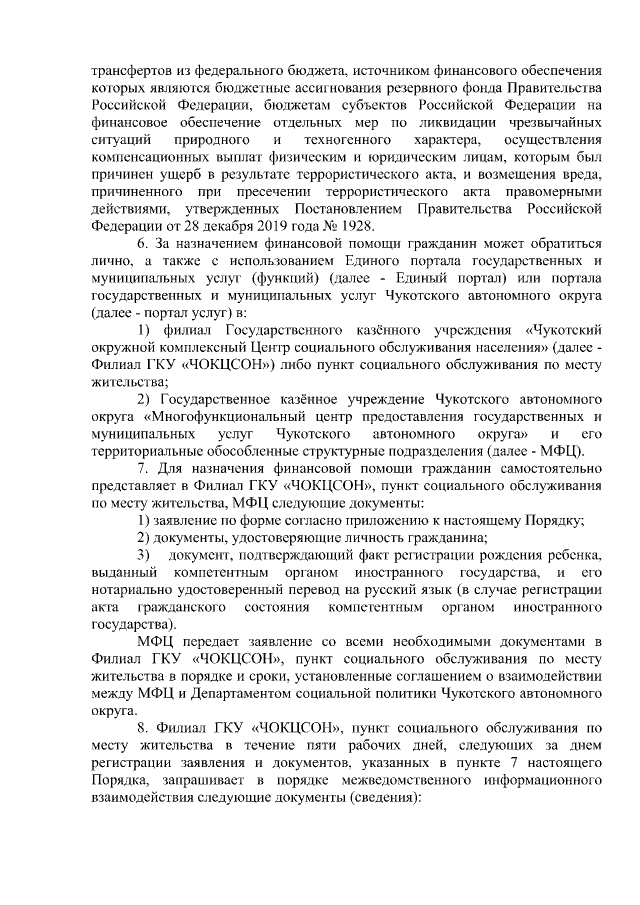 трансфертов из федерального бюджета, источником финансового обеспечения которых являются бюджетные ассигнования резервного фонда Правительства Российской Федерации, бюджетам субъектов Российской Федерации на финансовое обеспечение отдельных мер по ликвидации чрезвычайных ситуаций природного и техногенного характера, осуществления компенсационных выплат физическим и юридическим лицам, которым был причинен ущерб в результате террористического акта, и возмещения вреда, причиненного при пресечении террористического акта правомерными действиями, утвержденных Постановлением Правительства Российской Федерации от 28 декабря 2019 года № 1928.

6. За назначением финансовой помощи гражданин может обратиться лично, а также с использованием Единого портала государственных и муниципальных услуг (функций) (далее - Единый портал) или портала государственных и муниципальных услуг Чукотского автономного округа (далее - портал услуг) в:

1) филиал Государственного казённого учреждения «Чукотский окружной комплексный Центр социального обслуживания населения» (далее - Филиал ГКУ «ЧОКЦСОН») либо пункт социального обслуживания по месту жительства;

2) Государственное казённое учреждение Чукотского автономного округа «Многофункциональный центр предоставления государственных и муниципальных услуг Чукотского автономного округа» и его территориальные обособленные структурные подразделения (далее - МФЦ).

7. Для назначения финансовой помощи гражданин самостоятельно представляет в Филиал ГКУ «ЧОКЦСОН», пункт социального обслуживания по месту жительства, МФЦ следующие документы:

1) заявление по форме согласно приложению к настоящему Порядку;

2) документы, удостоверяющие личность гражданина;

3) документ, подтверждающий факт регистрации рождения ребенка, выданный компетентным органом иностранного государства, и его нотариально удостоверенный перевод на русский язык (в случае регистрации акта гражданского состояния компетентным органом иностранного государства).

МФЦ передает заявление со всеми необходимыми документами в Филиал ГКУ «ЧОКЦСОН», пункт социального обслуживания по месту жительства в порядке и сроки, установленные соглашением о взаимодействии между МФЦ и Департаментом социальной политики Чукотского автономного округа.

8. Филиал ГКУ «ЧОКЦСОН», пункт социального обслуживания по месту жительства в течение пяти рабочих дней, следующих за днем регистрации заявления и документов, указанных в пункте 7 настоящего Порядка, запрашивает в порядке межведомственного информационного взаимодействия следующие документы (сведения):